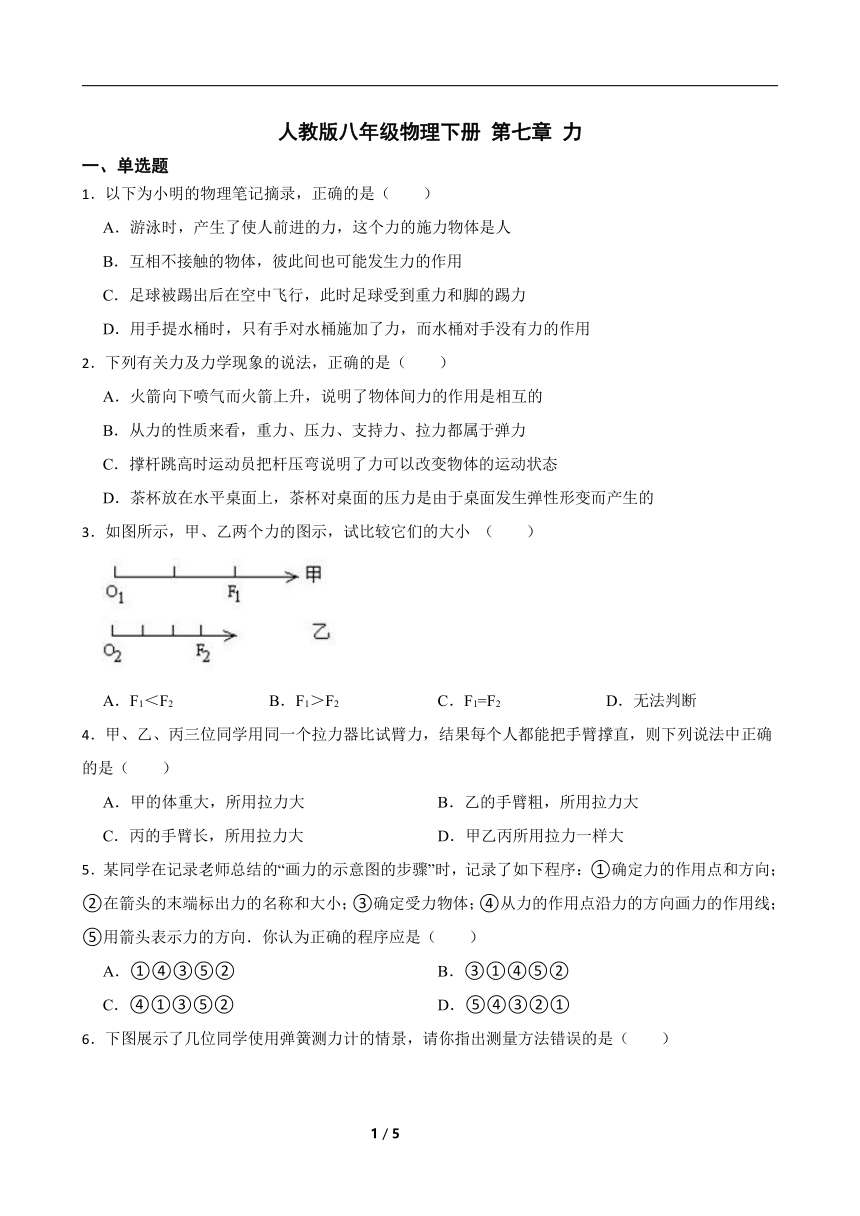 人教版八年级物理下册 第七章 力

一、单选题

1．以下为小明的物理笔记摘录，正确的是（　　）

A．游泳时，产生了使人前进的力，这个力的施力物体是人

B．互相不接触的物体，彼此间也可能发生力的作用

C．足球被踢出后在空中飞行，此时足球受到重力和脚的踢力

D．用手提水桶时，只有手对水桶施加了力，而水桶对手没有力的作用

2．下列有关力及力学现象的说法，正确的是（　　）

A．火箭向下喷气而火箭上升，说明了物体间力的作用是相互的

B．从力的性质来看，重力、压力、支持力、拉力都属于弹力

C．撑杆跳高时运动员把杆压弯说明了力可以改变物体的运动状态

D．茶杯放在水平桌面上，茶杯对桌面的压力是由于桌面发生弹性形变而产生的

3．如图所示，甲、乙两个力的图示，试比较它们的大小 （　　）

$O_1$ $F_1$ 甲

$O_2$ $F_2$ 乙

A．$F_1<F_2$　　B．$F_1>F_2$　　C．$F_1=F_2$　　D．无法判断

4．甲、乙、丙三位同学用同一个拉力器比试臂力，结果每个人都能把手臂撑直，则下列说法中正确的是（　　）

A．甲的体重大，所用拉力大　　B．乙的手臂粗，所用拉力大

C．丙的手臂长，所用拉力大　　D．甲乙丙所用拉力一样大

5．某同学在记录老师总结的“画力的示意图的步骤”时，记录了如下程序：①确定力的作用点和方向；②在箭头的末端标出力的名称和大小；③确定受力物体；④从力的作用点沿力的方向画力的作用线；⑤用箭头表示力的方向．你认为正确的程序应是（　　）

A．①④③⑤②　　B．③①④⑤②

C．④①③⑤②　　D．⑤④③②①

6．下图展示了几位同学使用弹簧测力计的情景，请你指出测量方法错误的是（　　）

1 / 5